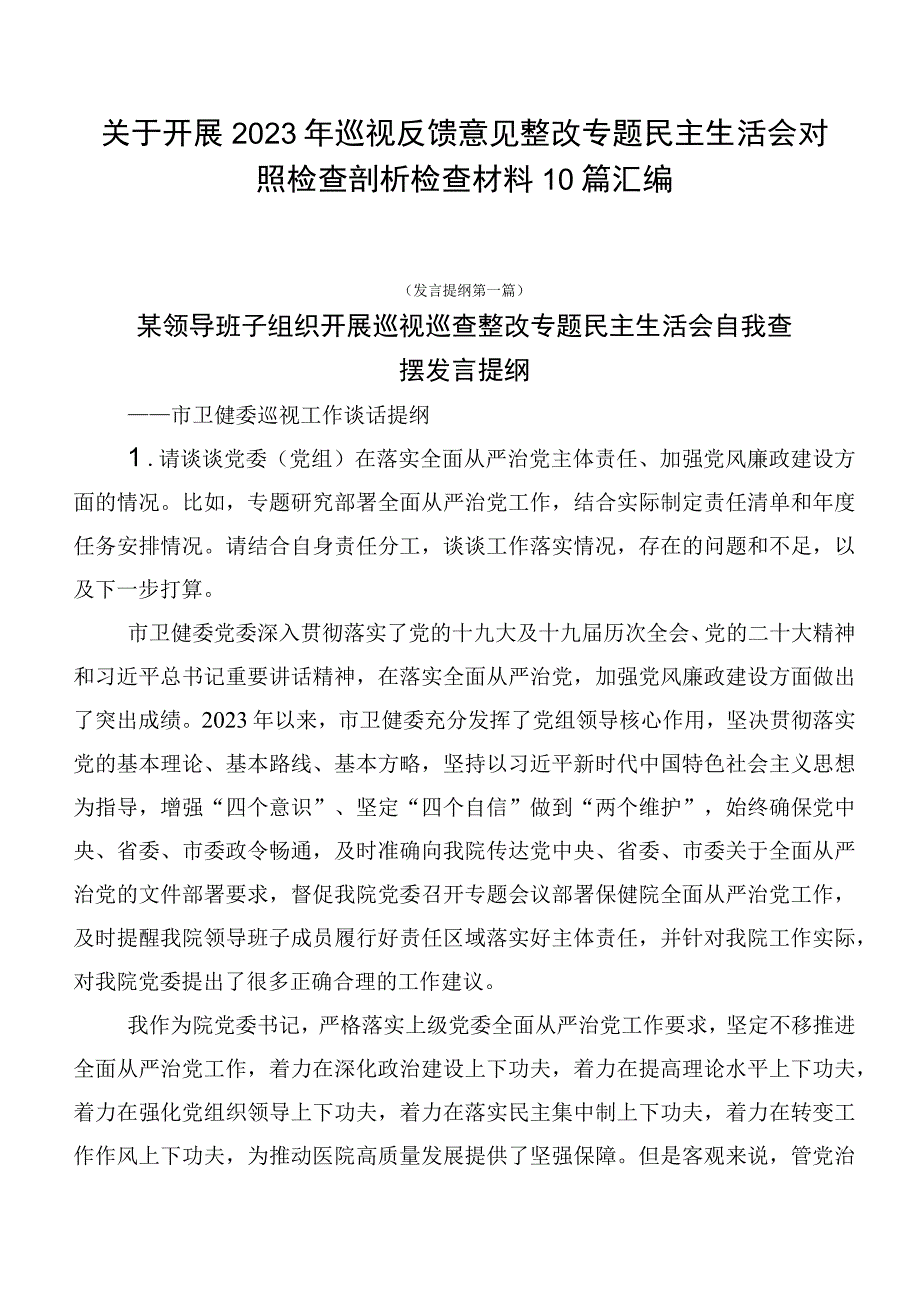 关于开展2023年巡视反馈意见整改专题民主生活会对照检查剖析检查材料10篇汇编

（发言提纲第一篇）

某领导班子组织开展巡视巡查整改专题民主生活会自我查摆发言提纲

——市卫健委巡视工作谈话提纲

1.请谈谈党委（党组）在落实全面从严治党主体责任、加强党风廉政建设方面的情况。比如，专题研究部署全面从严治党工作，结合实际制定责任清单和年度任务安排情况。请结合自身责任分工，谈谈工作落实情况，存在的问题和不足，以及下一步打算。

市卫健委党委深入贯彻落实了党的十九大及十九届历次全会、党的二十大精神和习近平总书记重要讲话精神，在落实全面从严治党，加强党风廉政建设方面做出了突出成绩。2023年以来，市卫健委充分发挥了党组领导核心作用，坚决贯彻落实党的基本理论、基本路线、基本方略，坚持以习近平新时代中国特色社会主义思想为指导，增强“四个意识”、坚定“四个自信”做到“两个维护”，始终确保党中央、省委、市委政令畅通，及时准确向我院传达党中央、省委、市委关于全面从严治党的文件部署要求，督促我院党委召开专题会议部署保健院全面从严治党工作，及时提醒我院领导班子成员履行好责任区域落实好主体责任，并针对我院工作实际，对我院党委提出了很多正确合理的工作建议。

我作为院党委书记，严格落实上级党委全面从严治党工作要求，坚定不移推进全面从严治党工作，着力在深化政治建设上下功夫，着力在提高理论水平上下功夫，着力在强化党组织领导上下功夫，着力在落实民主集中制上下功夫，着力在转变工作作风上下功夫，为推动医院高质量发展提供了坚强保障。但是客观来说，管党治